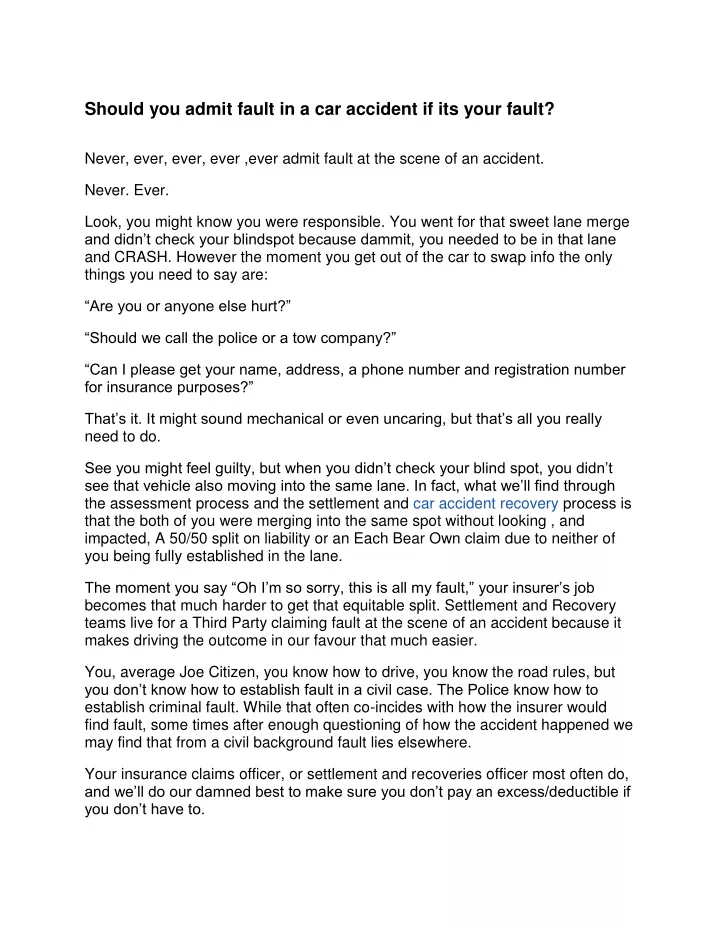 Should you admit fault in a car accident if its your fault?

Never, ever, ever, ever ,ever admit fault at the scene of an accident.

Never. Ever.

Look, you might know you were responsible. You went for that sweet lane merge and didn't check your blindspot because dammit, you needed to be in that lane and CRASH. However the moment you get out of the car to swap info the only things you need to say are:

"Are you or anyone else hurt?"

"Should we call the police or a tow company?"

"Can I please get your name, address, a phone number and registration number for insurance purposes?"

That's it. It might sound mechanical or even uncaring, but that's all you really need to do.

See you might feel guilty, but when you didn't check your blind spot, you didn't see that vehicle also moving into the same lane. In fact, what we'll find through the assessment process and the settlement and car accident recovery process is that the both of you were merging into the same spot without looking , and impacted, A 50/50 split on liability or an Each Bear Own claim due to neither of you being fully established in the lane.

The moment you say "Oh I'm so sorry, this is all my fault," your insurer's job becomes that much harder to get that equitable split. Settlement and Recovery teams live for a Third Party claiming fault at the scene of an accident because it makes driving the outcome in our favour that much easier.

You, average Joe Citizen, you know how to drive, you know the road rules, but you don't know how to establish fault in a civil case. The Police know how to establish criminal fault. While that often co-incides with how the insurer would find fault, some times after enough questioning of how the accident happened we may find that from a civil background fault lies elsewhere.

Your insurance claims officer, or settlement and recoveries officer most often do, and we'll do our damned best to make sure you don't pay an excess/deductible if you don't have to.